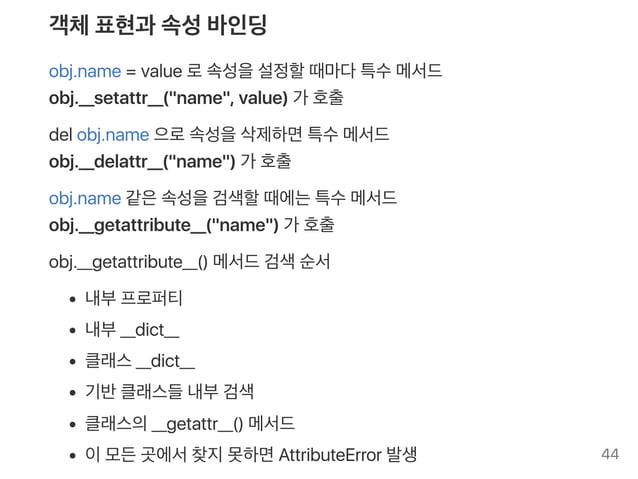 객체 표현과 속성 바인딩

obj.name = value 로 속성을 설정할 때마다 특수 메서드 obj.__setattr__("name", value) 가 호출

del obj.name 으로 속성을 삭제하면 특수 메서드 obj.__delattr__("name") 가 호출

obj.name 같은 속성을 검색할 때에는 특수 메서드 obj.__getattribute__("name") 가 호출

obj.__getattribute__() 메서드 검색 순서

• 내부 프로퍼티
• 내부 __dict__
• 클래스 __dict__
• 기반 클래스들 내부 검색
• 클래스의 __getattr__() 메서드
• 이 모든 곳에서 찾지 못하면 AttributeError 발생

44